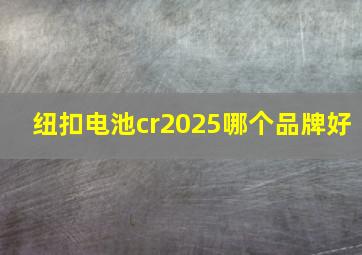 纽扣电池cr2025哪个品牌好